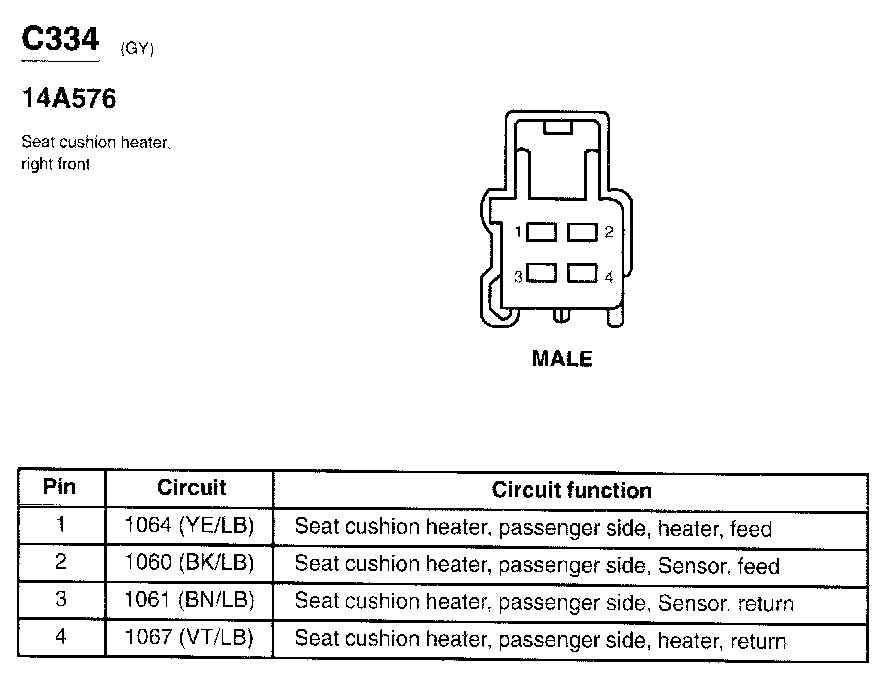 C334 (GY)

14A576

Seat cushion heater, right front

1 2
3 4

MALE

| Pin | Circuit | Circuit function |
|---|---|---|
| 1 | 1064 (YE/LB) | Seat cushion heater, passenger side, heater, feed |
| 2 | 1060 (BK/LB) | Seat cushion heater, passenger side, Sensor, feed |
| 3 | 1061 (BN/LB) | Seat cushion heater, passenger side, Sensor, return |
| 4 | 1067 (VT/LB) | Seat cushion heater, passenger side, heater, return |